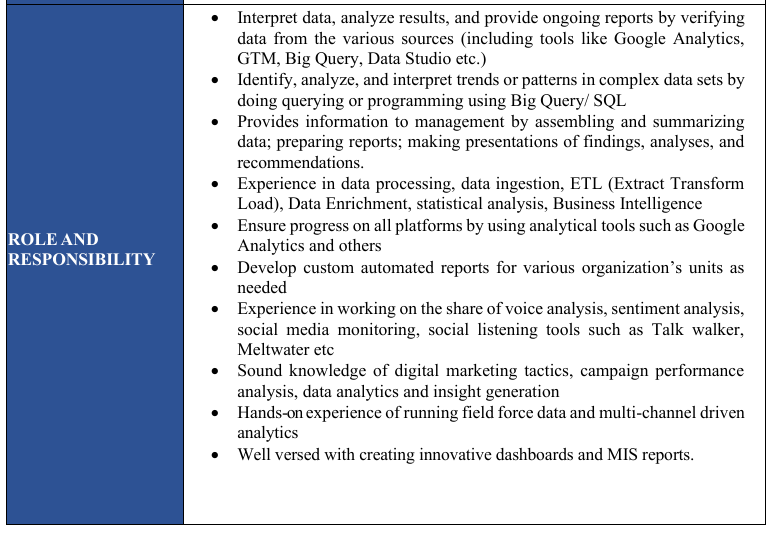 | ROLE AND RESPONSIBILITY | • Interpret data, analyze results, and provide ongoing reports by verifying data from the various sources (including tools like Google Analytics, GTM, Big Query, Data Studio etc.)<br>• Identify, analyze, and interpret trends or patterns in complex data sets by doing querying or programming using Big Query/ SQL<br>• Provides information to management by assembling and summarizing data; preparing reports; making presentations of findings, analyses, and recommendations.<br>• Experience in data processing, data ingestion, ETL (Extract Transform Load), Data Enrichment, statistical analysis, Business Intelligence<br>• Ensure progress on all platforms by using analytical tools such as Google Analytics and others<br>• Develop custom automated reports for various organization's units as needed<br>• Experience in working on the share of voice analysis, sentiment analysis, social media monitoring, social listening tools such as Talk walker, Meltwater etc<br>• Sound knowledge of digital marketing tactics, campaign performance analysis, data analytics and insight generation<br>• Hands-on experience of running field force data and multi-channel driven analytics<br>• Well versed with creating innovative dashboards and MIS reports. |
|---|---|